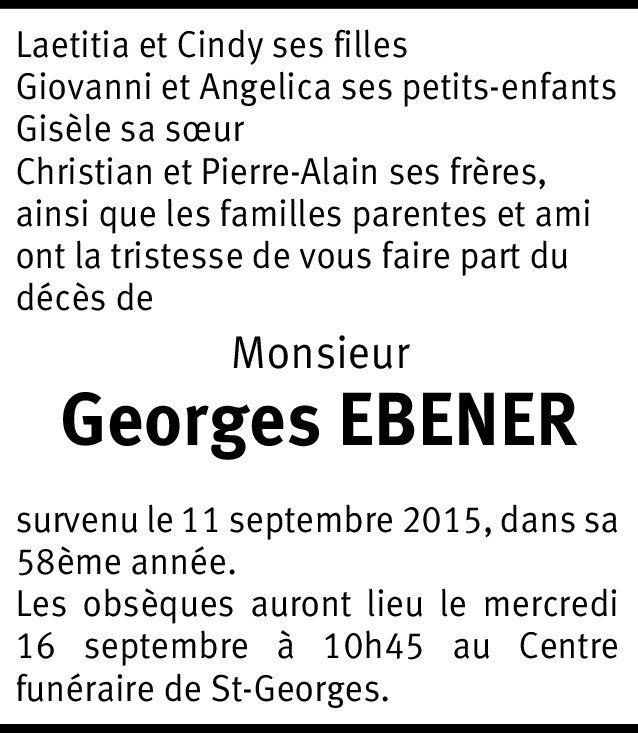 Laetitia et Cindy ses filles
Giovanni et Angelica ses petits-enfants
Gisèle sa sœur
Christian et Pierre-Alain ses frères,
ainsi que les familles parentes et ami
ont la tristesse de vous faire part du décès de

Monsieur

Georges EBENER

survenu le 11 septembre 2015, dans sa 58ème année.
Les obsèques auront lieu le mercredi 16 septembre à 10h45 au Centre funéraire de St-Georges.